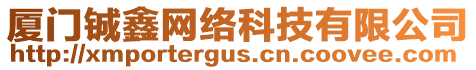 厦门铖鑫网络科技有限公司
http://xmportergus.cn.coovee.com